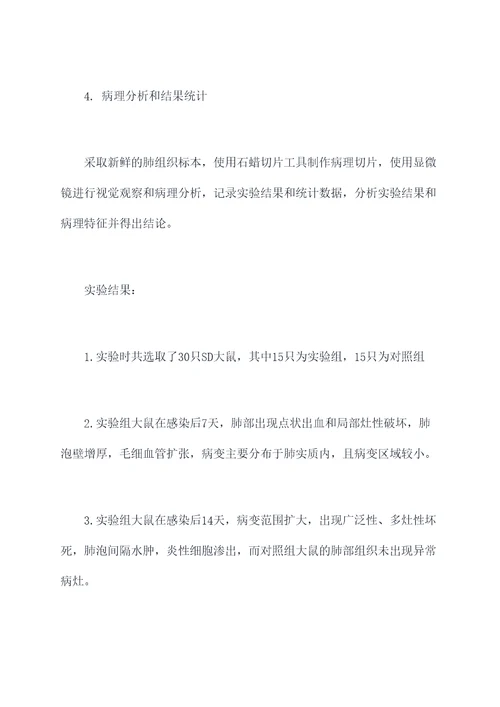 4. 病理分析和结果统计

采取新鲜的肺组织标本，使用石蜡切片工具制作病理切片，使用显微镜进行视觉观察和病理分析，记录实验结果和统计数据，分析实验结果和病理特征并得出结论。

实验结果：

1.实验时共选取了30只SD大鼠，其中15只为实验组，15只为对照组

2.实验组大鼠在感染后7天，肺部出现点状出血和局部灶性破坏，肺泡壁增厚，毛细血管扩张，病变主要分布于肺实质内，且病变区域较小。

3.实验组大鼠在感染后14天，病变范围扩大，出现广泛性、多灶性坏死，肺泡间隔水肿，炎性细胞渗出，而对照组大鼠的肺部组织未出现异常病灶。